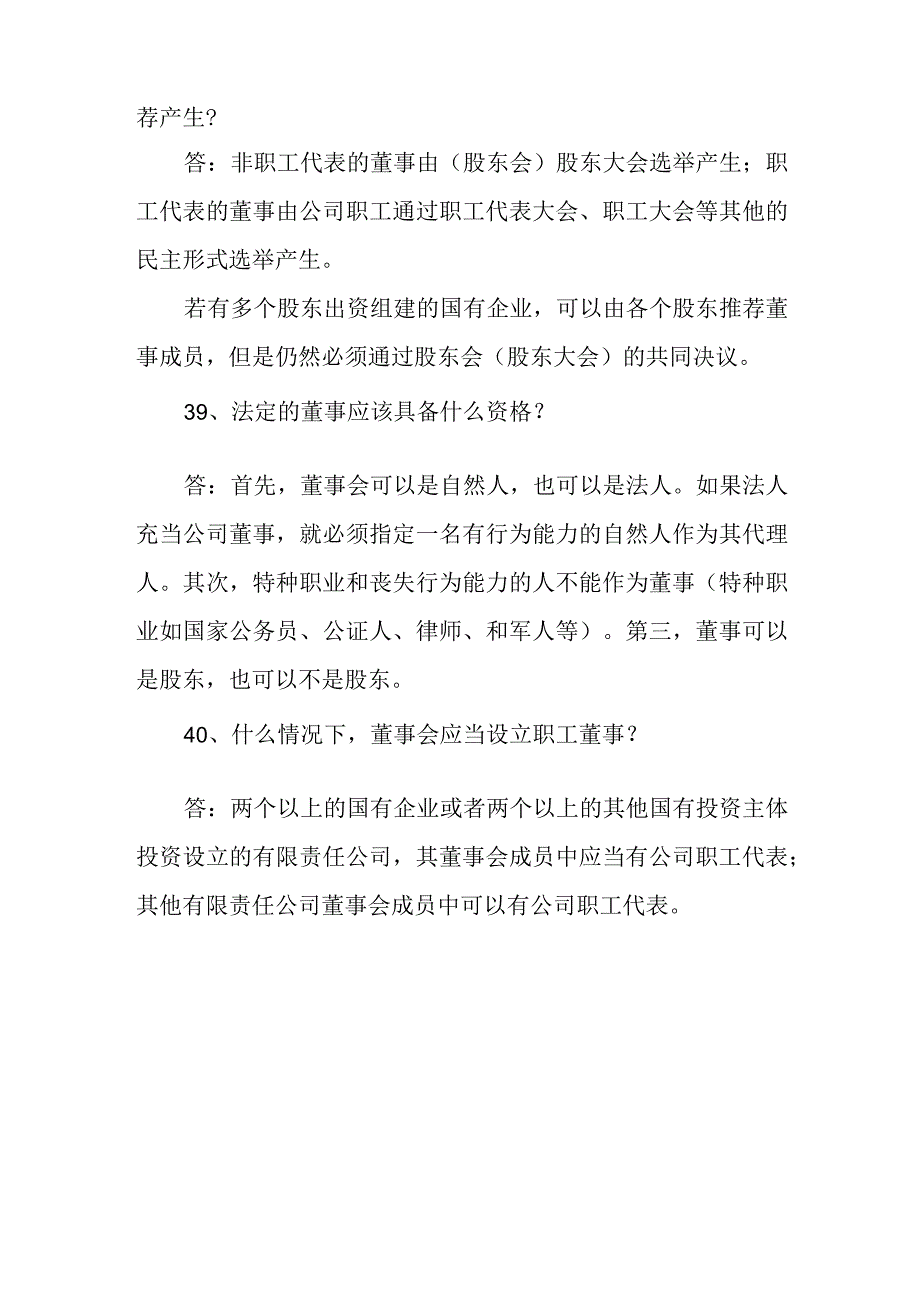 荐产生?

答：非职工代表的董事由（股东会）股东大会选举产生；职工代表的董事由公司职工通过职工代表大会、职工大会等其他的民主形式选举产生。

若有多个股东出资组建的国有企业，可以由各个股东推荐董事成员，但是仍然必须通过股东会（股东大会）的共同决议。

39、法定的董事应该具备什么资格？

答：首先，董事会可以是自然人，也可以是法人。如果法人充当公司董事，就必须指定一名有行为能力的自然人作为其代理人。其次，特种职业和丧失行为能力的人不能作为董事（特种职业如国家公务员、公证人、律师、和军人等）。第三，董事可以是股东，也可以不是股东。

40、什么情况下，董事会应当设立职工董事？

答：两个以上的国有企业或者两个以上的其他国有投资主体投资设立的有限责任公司，其董事会成员中应当有公司职工代表；其他有限责任公司董事会成员中可以有公司职工代表。